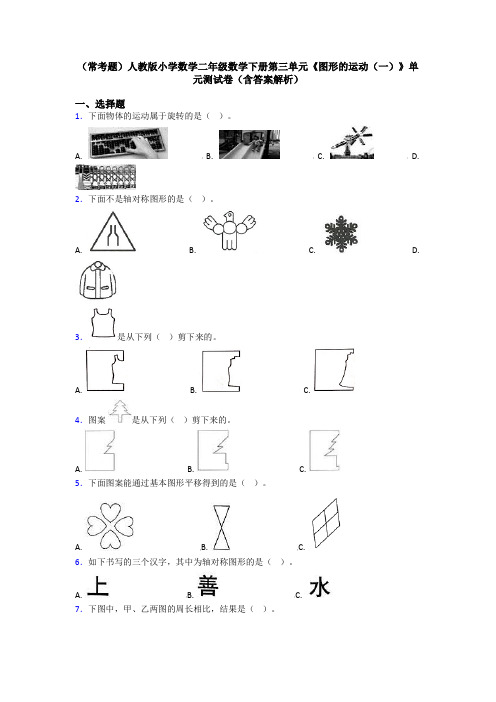 （常考题）人教版小学数学二年级数学下册第三单元《图形的运动（一）》单元测试卷（含答案解析）

一、选择题

1．下面物体的运动属于旋转的是（　）。

A. B. C. D.

2．下面不是轴对称图形的是（　）。

A. B. C. D.

3．是从下列（　）剪下来的。

A. B. C.

4．图案是从下列（　）剪下来的。

A. B. C.

5．下面图案能通过基本图形平移得到的是（　）。

A. B. C.

6．如下书写的三个汉字，其中为轴对称图形的是（　）。

A. 上 B. 善 C. 水

7．下图中，甲、乙两图的周长相比，结果是（　）。